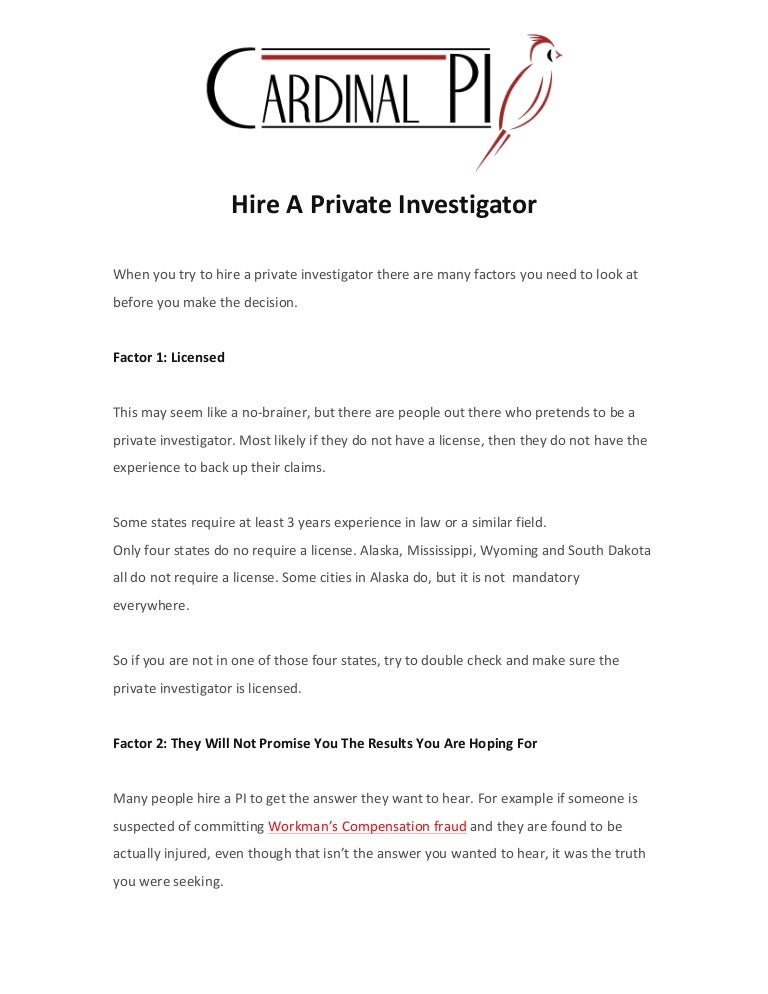 CARDINAL PI

Hire A Private Investigator

When you try to hire a private investigator there are many factors you need to look at before you make the decision.

Factor 1: Licensed

This may seem like a no-brainer, but there are people out there who pretends to be a private investigator. Most likely if they do not have a license, then they do not have the experience to back up their claims.

Some states require at least 3 years experience in law or a similar field.
Only four states do no require a license. Alaska, Mississippi, Wyoming and South Dakota all do not require a license. Some cities in Alaska do, but it is not mandatory everywhere.

So if you are not in one of those four states, try to double check and make sure the private investigator is licensed.

Factor 2: They Will Not Promise You The Results You Are Hoping For

Many people hire a PI to get the answer they want to hear. For example if someone is suspected of committing Workman's Compensation fraud and they are found to be actually injured, even though that isn't the answer you wanted to hear, it was the truth you were seeking.